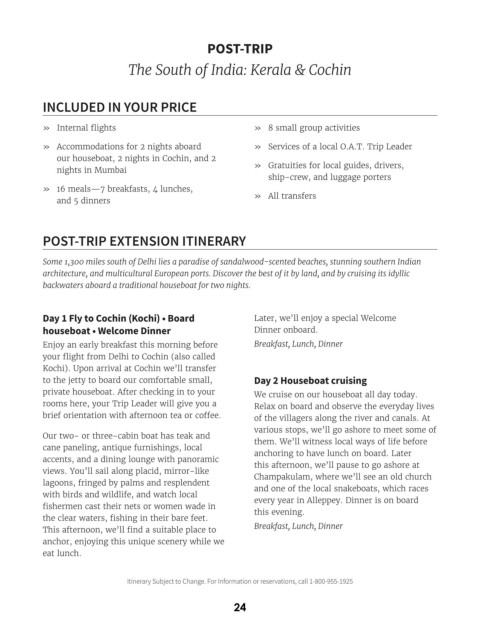 POST-TRIP
The South of India: Kerala & Cochin

INCLUDED IN YOUR PRICE

» Internal flights

» Accommodations for 2 nights aboard our houseboat, 2 nights in Cochin, and 2 nights in Mumbai

» 16 meals—7 breakfasts, 4 lunches, and 5 dinners

» 8 small group activities

» Services of a local O.A.T. Trip Leader

» Gratuities for local guides, drivers, ship-crew, and luggage porters

» All transfers

POST-TRIP EXTENSION ITINERARY

Some 1,300 miles south of Delhi lies a paradise of sandalwood-scented beaches, stunning southern Indian architecture, and multicultural European ports. Discover the best of it by land, and by cruising its idyllic backwaters aboard a traditional houseboat for two nights.

Day 1 Fly to Cochin (Kochi) • Board houseboat • Welcome Dinner
Enjoy an early breakfast this morning before your flight from Delhi to Cochin (also called Kochi). Upon arrival at Cochin we'll transfer to the jetty to board our comfortable small, private houseboat. After checking in to your rooms here, your Trip Leader will give you a brief orientation with afternoon tea or coffee.

Our two- or three-cabin boat has teak and cane paneling, antique furnishings, local accents, and a dining lounge with panoramic views. You'll sail along placid, mirror-like lagoons, fringed by palms and resplendent with birds and wildlife, and watch local fishermen cast their nets or women wade in the clear waters, fishing in their bare feet. This afternoon, we'll find a suitable place to anchor, enjoying this unique scenery while we eat lunch.

Later, we'll enjoy a special Welcome Dinner onboard.
Breakfast, Lunch, Dinner

Day 2 Houseboat cruising
We cruise on our houseboat all day today. Relax on board and observe the everyday lives of the villagers along the river and canals. At various stops, we'll go ashore to meet some of them. We'll witness local ways of life before anchoring to have lunch on board. Later this afternoon, we'll pause to go ashore at Champakulam, where we'll see an old church and one of the local snakeboats, which races every year in Alleppey. Dinner is on board this evening.
Breakfast, Lunch, Dinner

Itinerary Subject to Change. For information or reservations, call 1-800-955-1925

24